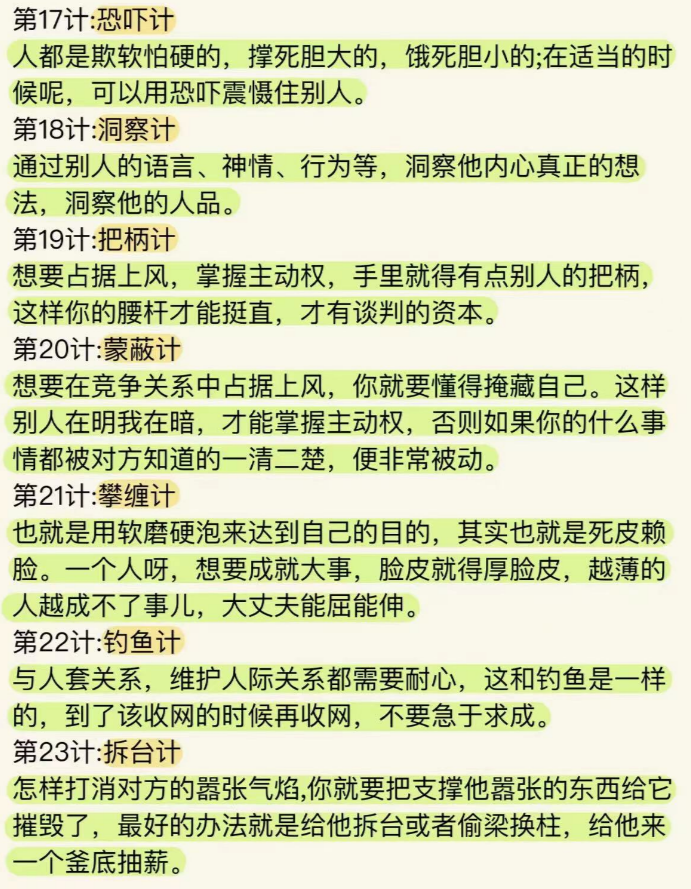 第17计:恐吓计
人都是欺软怕硬的，撑死胆大的，饿死胆小的;在适当的时候呢，可以用恐吓震慑住别人。
第18计:洞察计
通过别人的语言、神情、行为等，洞察他内心真正的想法，洞察他的人品。
第19计:把柄计
想要占据上风，掌握主动权，手里就得有点别人的把柄，这样你的腰杆才能挺直，才有谈判的资本。
第20计:蒙蔽计
想要在竞争关系中占据上风，你就要懂得掩藏自己。这样别人在明我在暗，才能掌握主动权，否则如果你的什么事情都被对方知道的一清二楚，便非常被动。
第21计:攀缠计
也就是用软磨硬泡来达到自己的目的，其实也就是死皮赖脸。一个人呀，想要成就大事，脸皮就得厚脸皮，越薄的人越成不了事儿，大丈夫能屈能伸。
第22计:钓鱼计
与人套关系，维护人际关系都需要耐心，这和钓鱼是一样的，到了该收网的时候再收网，不要急于求成。
第23计:拆台计
怎样打消对方的嚣张气焰,你就要把支撑他嚣张的东西给它摧毁了，最好的办法就是给他拆台或者偷梁换柱，给他来一个釜底抽薪。